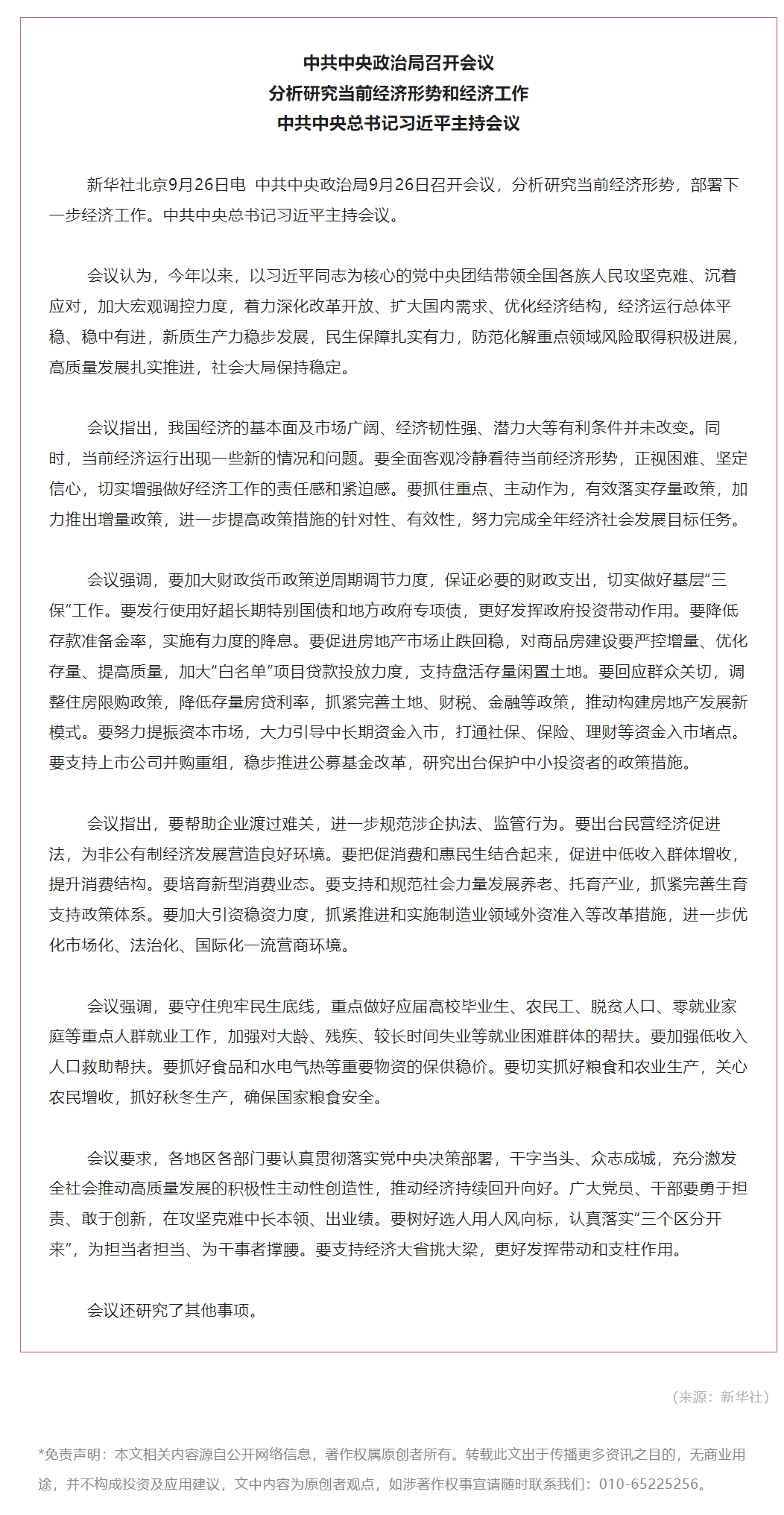 中共中央政治局召开会议
分析研究当前经济形势和经济工作
中共中央总书记习近平主持会议

新华社北京9月26日电 中共中央政治局9月26日召开会议，分析研究当前经济形势，部署下一步经济工作。中共中央总书记习近平主持会议。

会议认为，今年以来，以习近平同志为核心的党中央团结带领全国各族人民攻坚克难、沉着应对，加大宏观调控力度，着力深化改革开放、扩大国内需求、优化经济结构，经济运行总体平稳、稳中有进，新质生产力稳步发展，民生保障扎实有力，防范化解重点领域风险取得积极进展，高质量发展扎实推进，社会大局保持稳定。

会议指出，我国经济的基本面及市场广阔、经济韧性强、潜力大等有利条件并未改变。同时，当前经济运行出现一些新的情况和问题。要全面客观冷静看待当前经济形势，正视困难、坚定信心，切实增强做好经济工作的责任感和紧迫感。要抓住重点、主动作为，有效落实存量政策，加力推出增量政策，进一步提高政策措施的针对性、有效性，努力完成全年经济社会发展目标任务。

会议强调，要加大财政货币政策逆周期调节力度，保证必要的财政支出，切实做好基层“三保”工作。要发行使用好超长期特别国债和地方政府专项债，更好发挥政府投资带动作用。要降低存款准备金率，实施有力度的降息。要促进房地产市场止跌回稳，对商品房建设要严控增量、优化存量、提高质量，加大“白名单”项目贷款投放力度，支持盘活存量闲置土地。要回应群众关切，调整住房限购政策，降低存量房贷利率，抓紧完善土地、财税、金融等政策，推动构建房地产发展新模式。要努力提振资本市场，大力引导中长期资金入市，打通社保、保险、理财等资金入市堵点。要支持上市公司并购重组，稳步推进公募基金改革，研究出台保护中小投资者的政策措施。

会议指出，要帮助企业渡过难关，进一步规范涉企执法、监管行为。要出台民营经济促进法，为非公有制经济发展营造良好环境。要把促消费和惠民生结合起来，促进中低收入群体增收，提升消费结构。要培育新型消费业态。要支持和规范社会力量发展养老、托育产业，抓紧完善生育支持政策体系。要加大引资稳资力度，抓紧推进和实施制造业领域外资准入等改革措施，进一步优化市场化、法治化、国际化一流营商环境。

会议强调，要守住兜牢民生底线，重点做好应届高校毕业生、农民工、脱贫人口、零就业家庭等重点人群就业工作，加强对大龄、残疾、较长时间失业等就业困难群体的帮扶。要加强低收入人口救助帮扶。要抓好食品和水电气热等重要物资的保供稳价。要切实抓好粮食和农业生产，关心农民增收，抓好秋冬生产，确保国家粮食安全。

会议要求，各地区各部门要认真贯彻落实党中央决策部署，干字当头、众志成城，充分激发全社会推动高质量发展的积极性主动性创造性，推动经济持续回升向好。广大党员、干部要勇于担责、敢于创新，在攻坚克难中长本领、出业绩。要树好选人用人风向标，认真落实“三个区分开来”，为担当者担当、为干事者撑腰。要支持经济大省挑大梁，更好发挥带动和支柱作用。

会议还研究了其他事项。

（来源：新华社）

*免责声明：本文相关内容源自公开网络信息，著作权属原创者所有。转载此文出于传播更多资讯之目的，无商业用途，并不构成投资及应用建议，文中内容为原创者观点，如涉著作权事宜请随时联系我们：010-65225256。